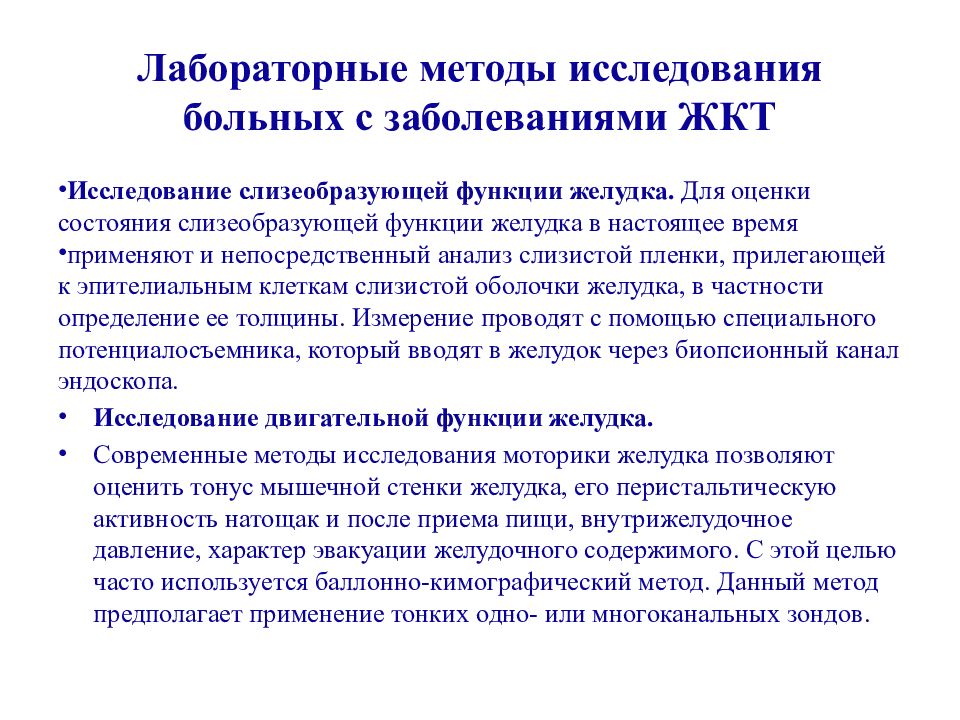 Лабораторные методы исследования больных с заболеваниями ЖКТ

•Исследование слизеобразующей функции желудка. Для оценки состояния слизеобразующей функции желудка в настоящее время
•применяют и непосредственный анализ слизистой пленки, прилегающей к эпителиальным клеткам слизистой оболочки желудка, в частности определение ее толщины. Измерение проводят с помощью специального потенциалосъемника, который вводят в желудок через биопсионный канал эндоскопа.

• Исследование двигательной функции желудка.

• Современные методы исследования моторики желудка позволяют оценить тонус мышечной стенки желудка, его перистальтическую активность натощак и после приема пищи, внутрижелудочное давление, характер эвакуации желудочного содержимого. С этой целью часто используется баллонно-кимографический метод. Данный метод предполагает применение тонких одно- или многоканальных зондов.